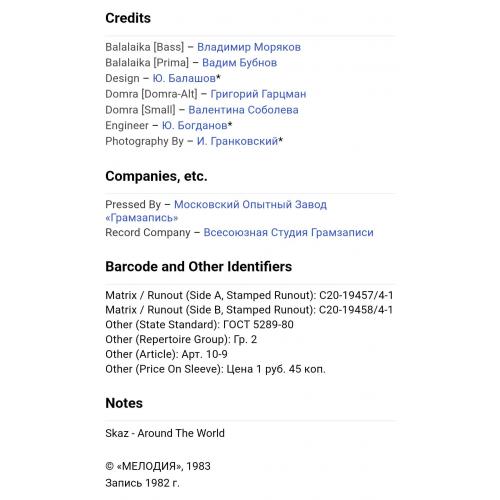 Credits

Balalaika [Bass] – Владимир Моряков
Balalaika [Prima] – Вадим Бубнов
Design – Ю. Балашов*
Domra [Domra-Alt] – Григорий Гарцман
Domra [Small] – Валентина Соболева
Engineer – Ю. Богданов*
Photography By – И. Гранковский*

Companies, etc.

Pressed By – Московский Опытный Завод «Грамзапись»
Record Company – Всесоюзная Студия Грамзаписи

Barcode and Other Identifiers

Matrix / Runout (Side A, Stamped Runout): С20-19457/4-1
Matrix / Runout (Side B, Stamped Runout): С20-19458/4-1
Other (State Standard): ГОСТ 5289-80
Other (Repertoire Group): Гр. 2
Other (Article): Арт. 10-9
Other (Price On Sleeve): Цена 1 руб. 45 коп.

Notes

Skaz - Around The World

© «МЕЛОДИЯ», 1983
Запись 1982 г.